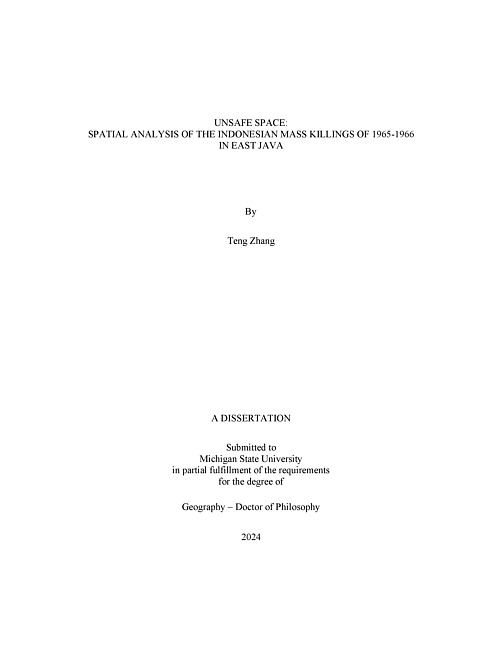 UNSAFE SPACE:
SPATIAL ANALYSIS OF THE INDONESIAN MASS KILLINGS OF 1965-1966
IN EAST JAVA

By

Teng Zhang

A DISSERTATION

Submitted to
Michigan State University
in partial fulfillment of the requirements
for the degree of

Geography – Doctor of Philosophy

2024